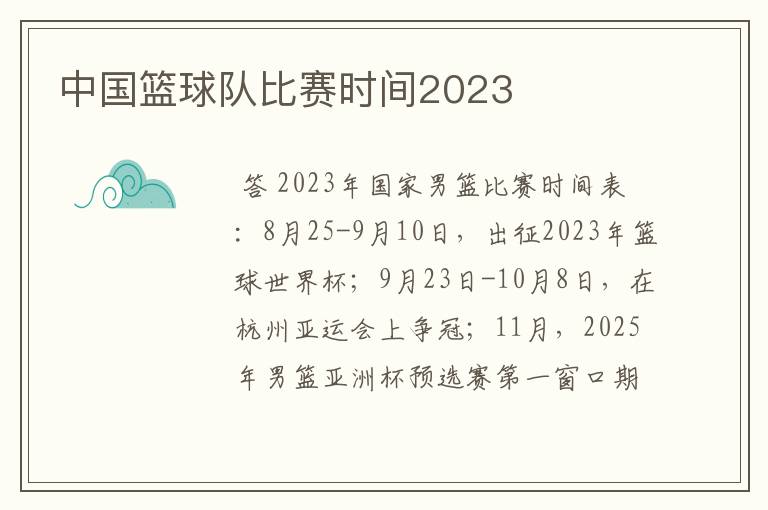 中国篮球队比赛时间2023

答 2023年国家男篮比赛时间表：8月25-9月10日，出征2023年篮球世界杯；9月23日-10月8日，在杭州亚运会上争冠；11月，2025年男篮亚洲杯预选赛第一窗口期